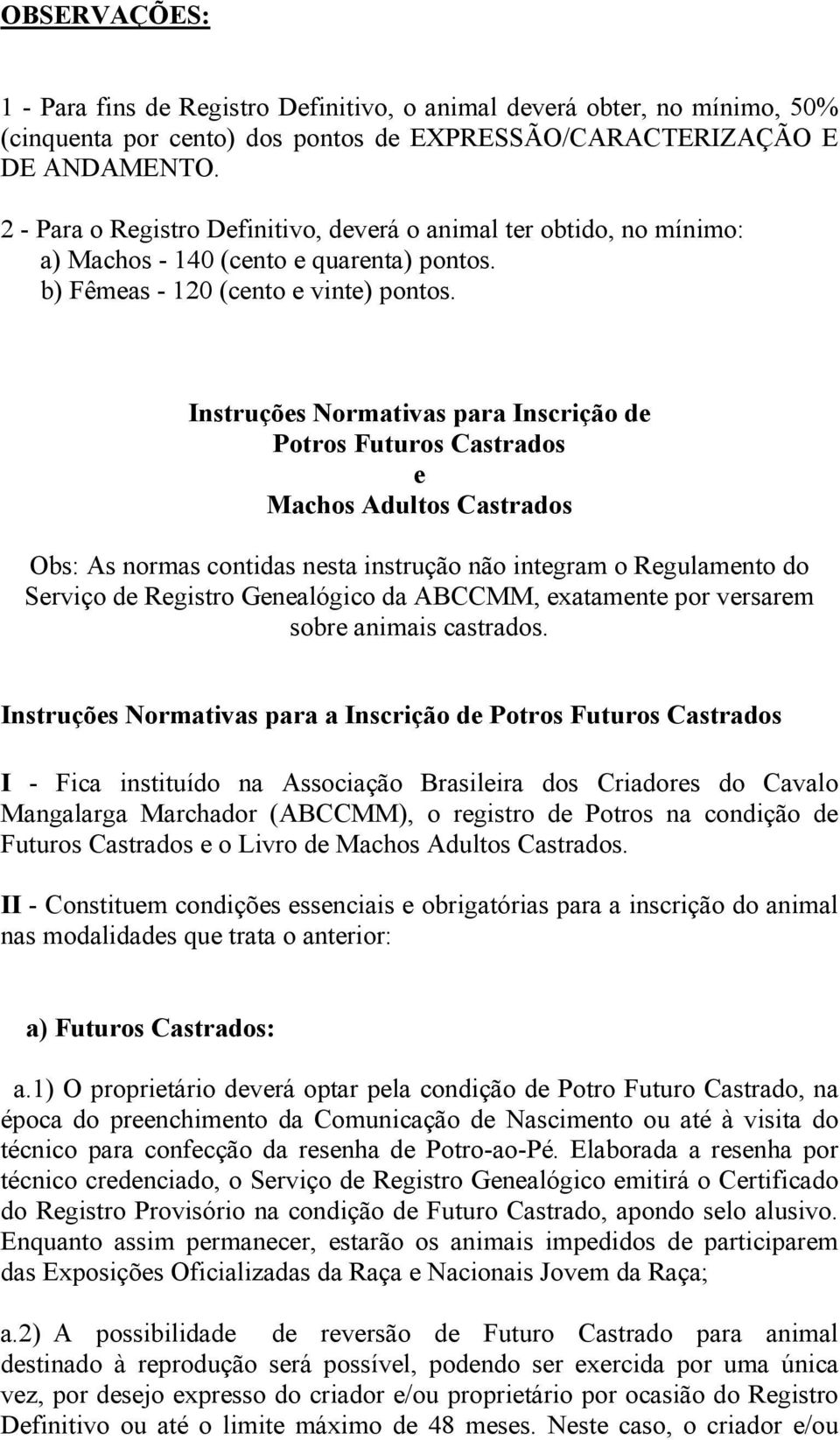 OBSERVAÇÕES:

1 - Para fins de Registro Definitivo, o animal deverá obter, no mínimo, 50% (cinquenta por cento) dos pontos de EXPRESSÃO/CARACTERIZAÇÃO E DE ANDAMENTO.

2 - Para o Registro Definitivo, deverá o animal ter obtido, no mínimo:
a) Machos - 140 (cento e quarenta) pontos.
b) Fêmeas - 120 (cento e vinte) pontos.

Instruções Normativas para Inscrição de
Potros Futuros Castrados
e
Machos Adultos Castrados

Obs: As normas contidas nesta instrução não integram o Regulamento do Serviço de Registro Genealógico da ABCCMM, exatamente por versarem sobre animais castrados.

Instruções Normativas para a Inscrição de Potros Futuros Castrados

I - Fica instituído na Associação Brasileira dos Criadores do Cavalo Mangalarga Marchador (ABCCMM), o registro de Potros na condição de Futuros Castrados e o Livro de Machos Adultos Castrados.

II - Constituem condições essenciais e obrigatórias para a inscrição do animal nas modalidades que trata o anterior:

a) Futuros Castrados:

a.1) O proprietário deverá optar pela condição de Potro Futuro Castrado, na época do preenchimento da Comunicação de Nascimento ou até à visita do técnico para confecção da resenha de Potro-ao-Pé. Elaborada a resenha por técnico credenciado, o Serviço de Registro Genealógico emitirá o Certificado do Registro Provisório na condição de Futuro Castrado, apondo selo alusivo. Enquanto assim permanecer, estarão os animais impedidos de participarem das Exposições Oficializadas da Raça e Nacionais Jovem da Raça;

a.2) A possibilidade de reversão de Futuro Castrado para animal destinado à reprodução será possível, podendo ser exercida por uma única vez, por desejo expresso do criador e/ou proprietário por ocasião do Registro Definitivo ou até o limite máximo de 48 meses. Neste caso, o criador e/ou